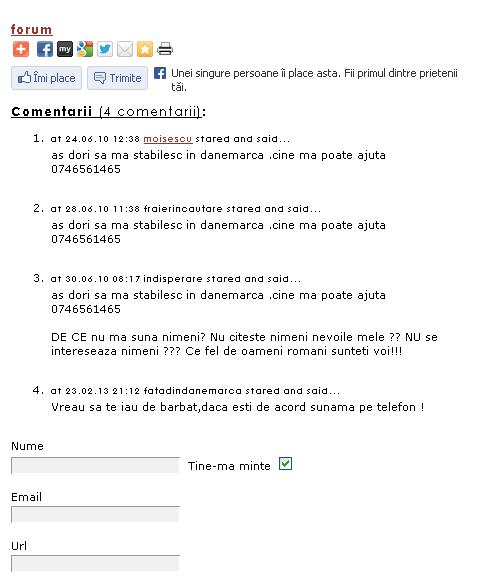 forum

Îmi place Trimite Unei singure persoane îi place asta. Fii primul dintre prietenii tăi.

Comentarii (4 comentarii):

1. at 24.06.10 12:38 moisescu stared and said...
as dori sa ma stabilesc in danemarca .cine ma poate ajuta 0746561465

2. at 28.06.10 11:38 fraierincautare stared and said...
as dori sa ma stabilesc in danemarca .cine ma poate ajuta 0746561465

3. at 30.06.10 08:17 indisperare stared and said...
as dori sa ma stabilesc in danemarca .cine ma poate ajuta 0746561465

DE CE nu ma suna nimeni? Nu citeste nimeni nevoile mele ?? NU se intereseaza nimeni ??? Ce fel de oameni romani sunteti voi!!!

4. at 23.02.13 21:12 fatadindanemarca stared and said...
Vreau sa te iau de barbat,daca esti de acord sunama pe telefon !

Nume

Tine-ma minte

Email

Url